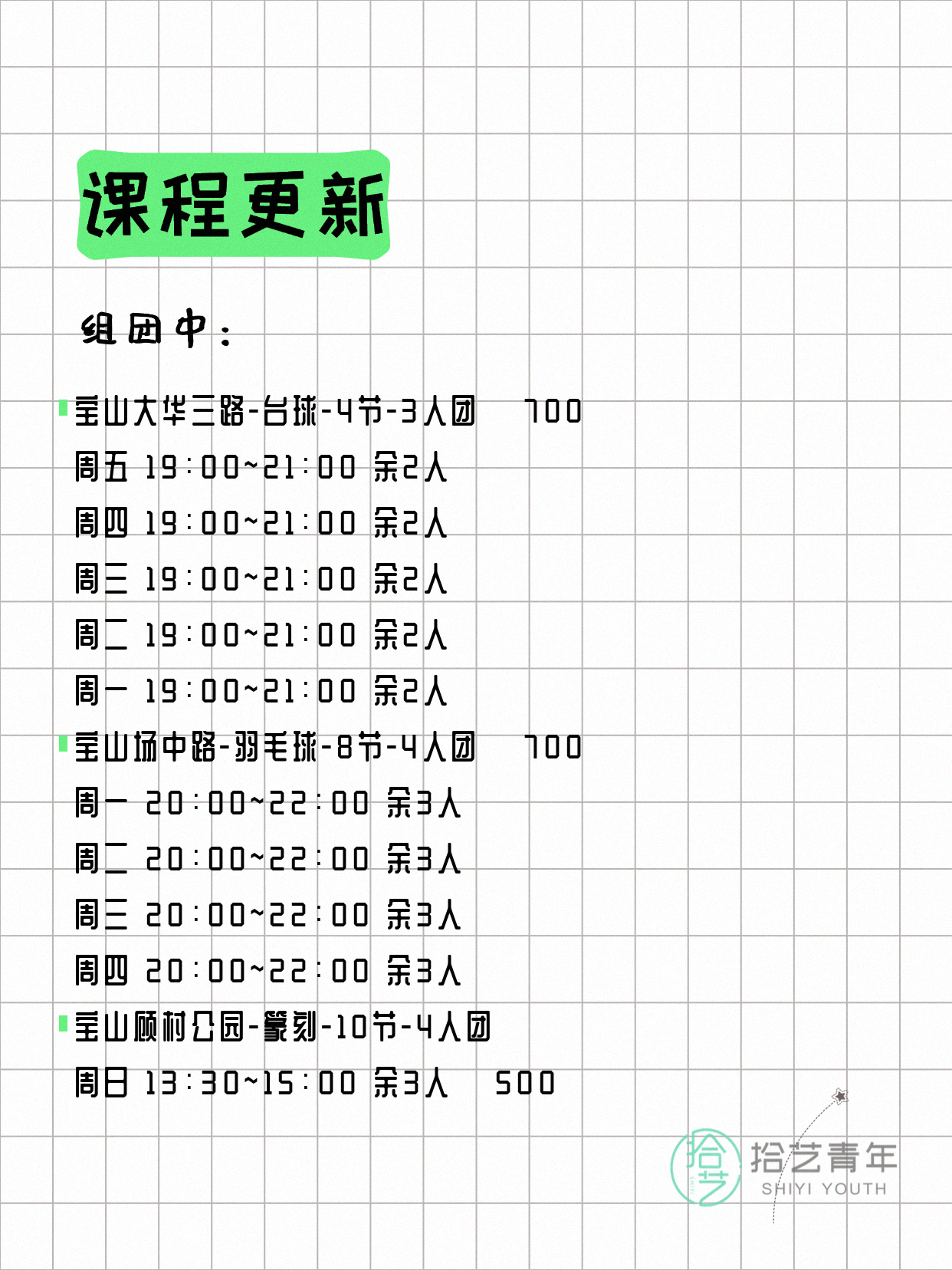 课程更新

组团中：

宝山大华三路-台球-4节-3人团 700
周五 19:00~21:00 余2人
周四 19:00~21:00 余2人
周三 19:00~21:00 余2人
周二 19:00~21:00 余2人
周一 19:00~21:00 余2人
宝山场中路-羽毛球-8节-4人团 700
周一 20:00~22:00 余3人
周二 20:00~22:00 余3人
周三 20:00~22:00 余3人
周四 20:00~22:00 余3人
宝山顾村公园-篆刻-10节-4人团
周日 13:30~15:00 余3人 500

拾艺
拾艺青年
SHIYI YOUTH